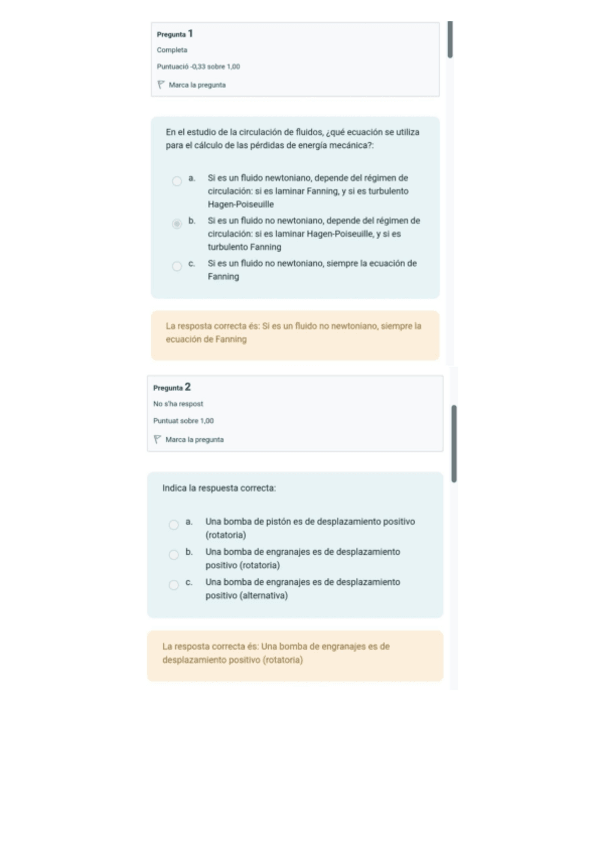 Pregunta 1
Completa
Puntuació -0,33 sobre 1,00
Marca la pregunta

En el estudio de la circulación de fluidos, ¿qué ecuación se utiliza para el cálculo de las pérdidas de energía mecánica?:

a. Si es un fluido newtoniano, depende del régimen de circulación: si es laminar Fanning, y si es turbulento Hagen-Poiseuille

b. Si es un fluido no newtoniano, depende del régimen de circulación: si es laminar Hagen-Poiseuille, y si es turbulento Fanning

c. Si es un fluido no newtoniano, siempre la ecuación de Fanning

La resposta correcta és: Si es un fluido no newtoniano, siempre la ecuación de Fanning

Pregunta 2
No s'ha respost
Puntuat sobre 1,00
Marca la pregunta

Indica la respuesta correcta:

a. Una bomba de pistón es de desplazamiento positivo (rotatoria)

b. Una bomba de engranajes es de desplazamiento positivo (rotatoria)

c. Una bomba de engranajes es de desplazamiento positivo (alternativa)

La resposta correcta és: Una bomba de engranajes es de desplazamiento positivo (rotatoria)